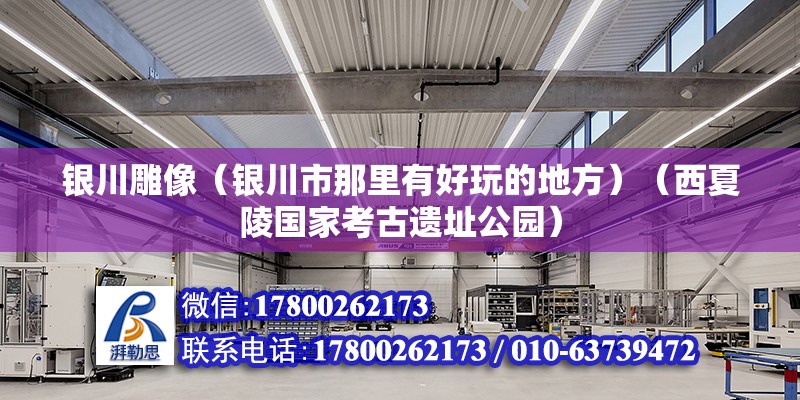 银川雕像（银川市那里有好玩的地方）（西夏陵国家考古遗址公园）

ABUS

湃勒思

微信：17800262173

联系电话：17800262173 / 010-63739472